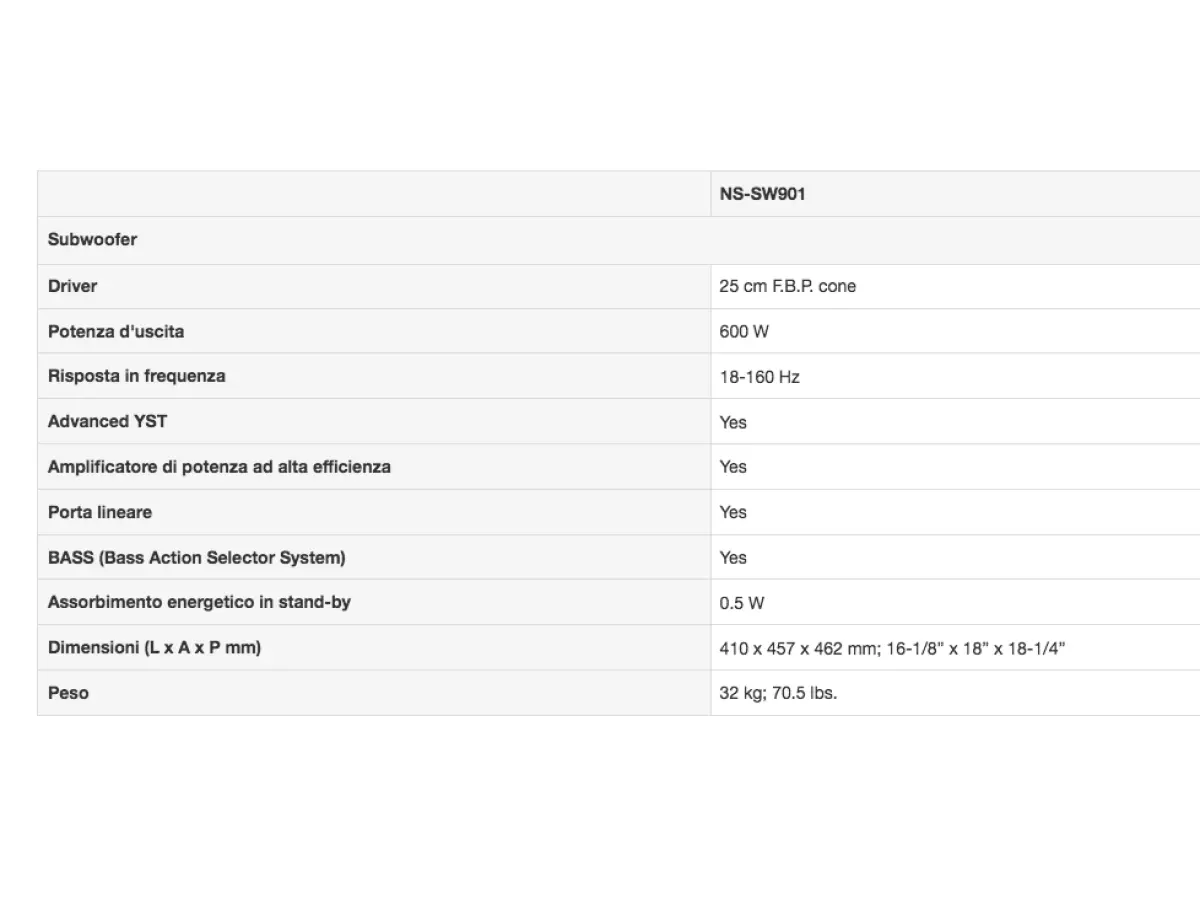 | | NS-SW901 |
|---|---|
| Subwoofer | |
| Driver | 25 cm F.B.P. cone |
| Potenza d'uscita | 600 W |
| Risposta in frequenza | 18-160 Hz |
| Advanced YST | Yes |
| Amplificatore di potenza ad alta efficienza | Yes |
| Porta lineare | Yes |
| BASS (Bass Action Selector System) | Yes |
| Assorbimento energetico in stand-by | 0.5 W |
| Dimensioni (L x A x P mm) | 410 x 457 x 462 mm; 16-1/8" x 18" x 18-1/4" |
| Peso | 32 kg; 70.5 lbs. |